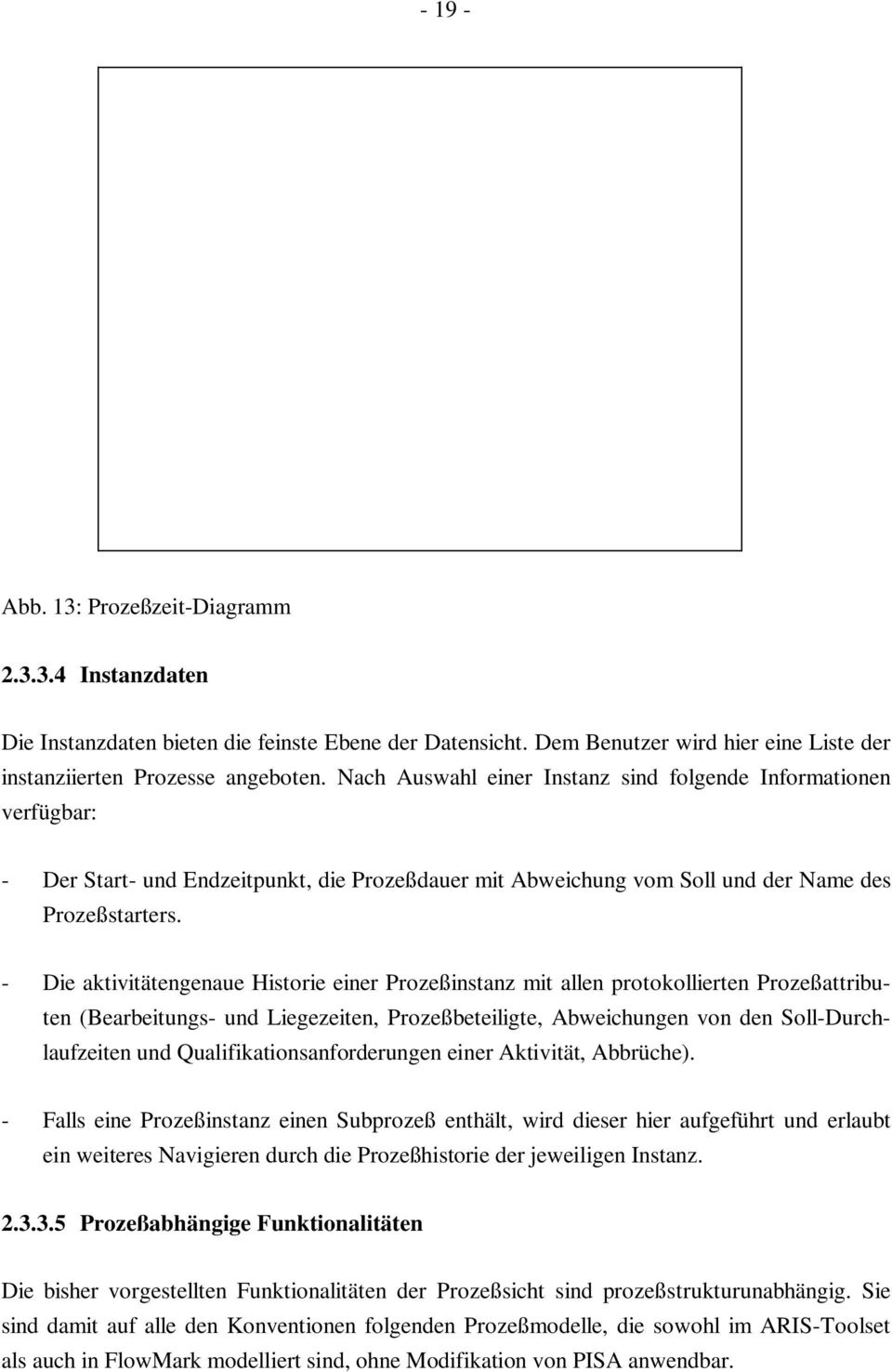 - 19 -

Abb. 13: Prozeßzeit-Diagramm

2.3.3.4 Instanzdaten

Die Instanzdaten bieten die feinste Ebene der Datensicht. Dem Benutzer wird hier eine Liste der instanziierten Prozesse angeboten. Nach Auswahl einer Instanz sind folgende Informationen verfügbar:

- Der Start- und Endzeitpunkt, die Prozeßdauer mit Abweichung vom Soll und der Name des Prozeßstarters.

- Die aktivitätengenaue Historie einer Prozeßinstanz mit allen protokollierten Prozeßattributen (Bearbeitungs- und Liegezeiten, Prozeßbeteiligte, Abweichungen von den Soll-Durchlaufzeiten und Qualifikationsanforderungen einer Aktivität, Abbrüche).

- Falls eine Prozeßinstanz einen Subprozeß enthält, wird dieser hier aufgeführt und erlaubt ein weiteres Navigieren durch die Prozeßhistorie der jeweiligen Instanz.

2.3.3.5 Prozeßabhängige Funktionalitäten

Die bisher vorgestellten Funktionalitäten der Prozeßsicht sind prozeßstrukturunabhängig. Sie sind damit auf alle den Konventionen folgenden Prozeßmodelle, die sowohl im ARIS-Toolset als auch in FlowMark modelliert sind, ohne Modifikation von PISA anwendbar.